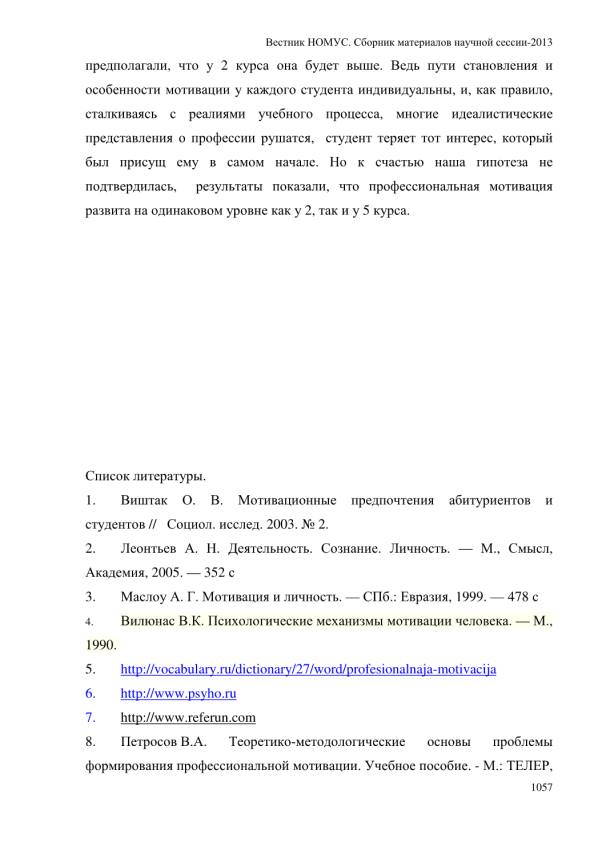 Вестник НОМУС. Сборник материалов научной сессии-2013

предполагали, что у 2 курса она будет выше. Ведь пути становления и особенности мотивации у каждого студента индивидуальны, и, как правило, сталкиваясь с реалиями учебного процесса, многие идеалистические представления о профессии рушатся, студент теряет тот интерес, который был присущ ему в самом начале. Но к счастью наша гипотеза не подтвердилась, результаты показали, что профессиональная мотивация развита на одинаковом уровне как у 2, так и у 5 курса.

Список литературы.

1. Виштак О. В. Мотивационные предпочтения абитуриентов и студентов // Социол. исслед. 2003. № 2.

2. Леонтьев А. Н. Деятельность. Сознание. Личность. — М., Смысл, Академия, 2005. — 352 с

3. Маслоу А. Г. Мотивация и личность. — СПб.: Евразия, 1999. — 478 с

4. Вилюнас В.К. Психологические механизмы мотивации человека. — М., 1990.

5. http://vocabulary.ru/dictionary/27/word/profesionalnaja-motivacija

6. http://www.psyho.ru

7. http://www.referun.com

8. Петросов В.А. Теоретико-методологические основы проблемы формирования профессиональной мотивации. Учебное пособие. - М.: ТЕЛЕР,

1057